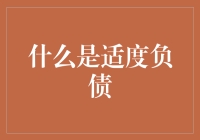 什么是适度负债